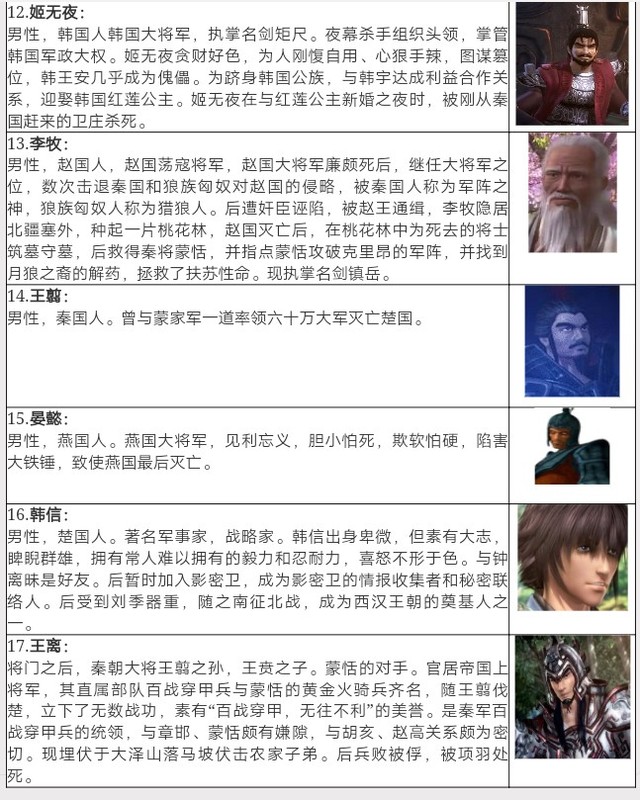 12.姬无夜:
男性，韩国人韩国大将军，执掌名剑矩尺。夜幕杀手组织头领，掌管韩国军政大权。姬无夜贪财好色，为人刚愎自用、心狠手辣，图谋篡位，韩王安几乎成为傀儡。为跻身韩国公族，与韩宇达成利益合作关系，迎娶韩国红莲公主。姬无夜在与红莲公主新婚之夜时，被刚从秦国赶来的卫庄杀死。

13.李牧:
男性，赵国人，赵国荡寇将军，赵国大将军廉颇死后，继任大将军之位，数次击退秦国和狼族匈奴对赵国的侵略，被秦国人称为军阵之神，狼族匈奴人称为猎狼人。后遭奸臣诬陷，被赵王通缉，李牧隐居北疆塞外，种起一片桃花林，赵国灭亡后，在桃花林中为死去的将士筑墓守墓，后救得秦将蒙恬，并指点蒙恬攻破克里昂的军阵，并找到月狼之裔的解药，拯救了扶苏性命。现执掌名剑镇岳。

14.王翦:
男性，秦国人。曾与蒙家军一道率领六十万大军灭亡楚国。

15.晏懿:
男性，燕国人。燕国大将军，见利忘义，胆小怕死，欺软怕硬，陷害大铁锤，致使燕国最后灭亡。

16.韩信:
男性，楚国人。著名军事家，战略家。韩信出身卑微，但素有大志，睥睨群雄，拥有常人难以拥有的毅力和忍耐力，喜怒不形于色。与钟离昧是好友。后暂时加入影密卫，成为影密卫的情报收集者和秘密联络人。后受到刘季器重，随之南征北战，成为西汉王朝的奠基人之一。

17.王离:
将门之后，秦朝大将王翦之孙，王贲之子。蒙恬的对手。官居帝国上将军，其直属部队百战穿甲兵与蒙恬的黄金火骑兵齐名，随王翦伐楚，立下了无数战功，素有“百战穿甲，无往不利”的美誉。是秦军百战穿甲兵的统领，与章邯、蒙恬颇有嫌隙，与胡亥、赵高关系颇为密切。现埋伏于大泽山落马坡伏击农家子弟。后兵败被俘，被项羽处死。